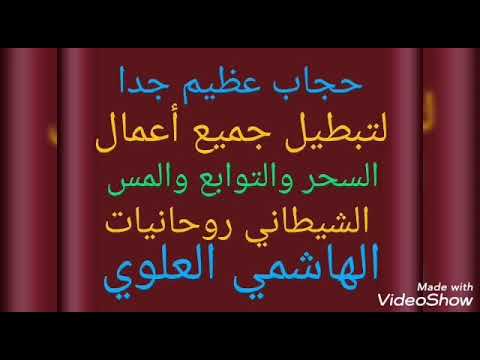 حجاب عظيم جدا
لتبطيل جميع أعمال
السحر والتوابع والمس
الشيطاني روحانيات
الهاشمي العلوي

Made with
VideoShow